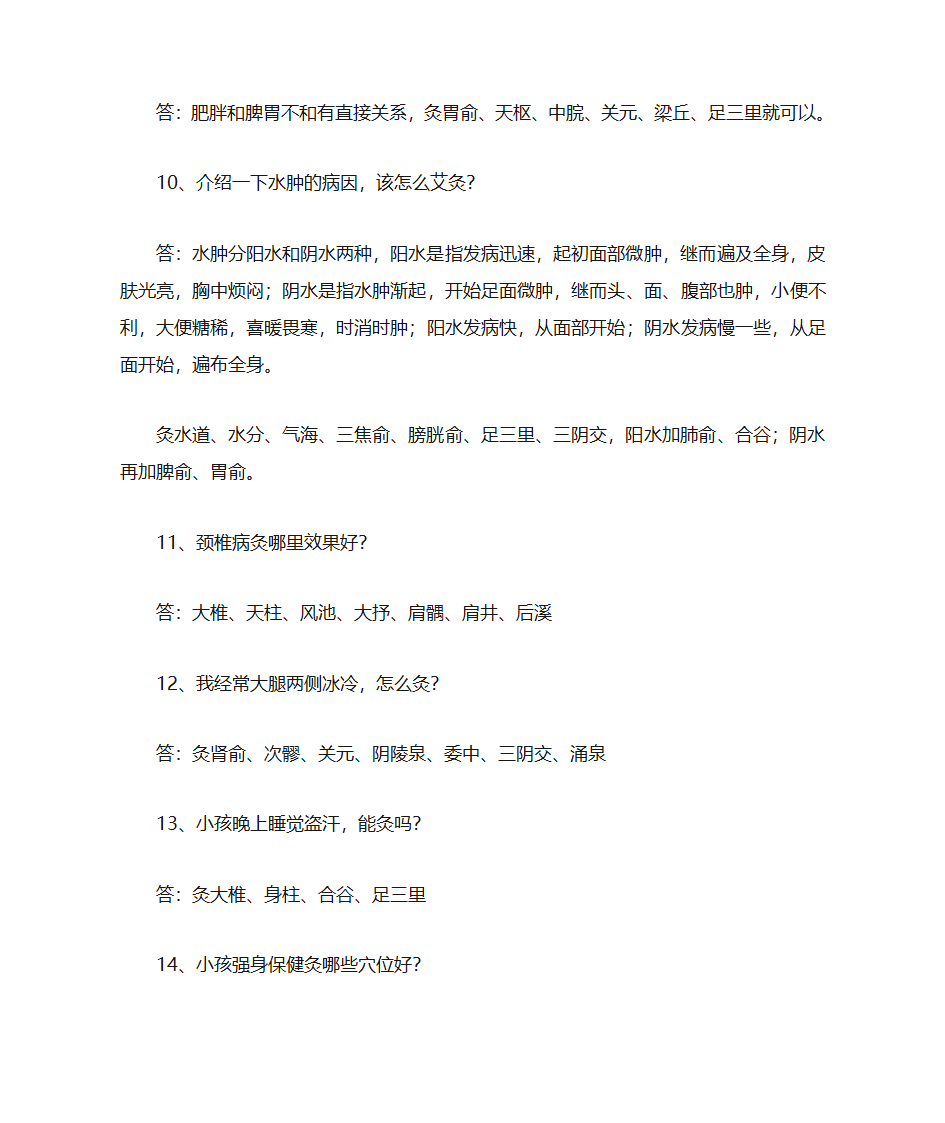 答：肥胖和脾胃不和有直接关系，灸胃俞、天枢、中脘、关元、梁丘、足三里就可以。

10、介绍一下水肿的病因，该怎么艾灸？

答：水肿分阳水和阴水两种，阳水是指发病迅速，起初面部微肿，继而遍及全身，皮肤光亮，胸中烦闷；阴水是指水肿渐起，开始足面微肿，继而头、面、腹部也肿，小便不利，大便糖稀，喜暖畏寒，时消时肿；阳水发病快，从面部开始；阴水发病慢一些，从足面开始，遍布全身。

灸水道、水分、气海、三焦俞、膀胱俞、足三里、三阴交，阳水加肺俞、合谷；阴水再加脾俞、胃俞。

11、颈椎病灸哪里效果好？

答：大椎、天柱、风池、大抒、肩髃、肩井、后溪

12、我经常大腿两侧冰冷，怎么灸？

答：灸肾俞、次髎、关元、阴陵泉、委中、三阴交、涌泉

13、小孩晚上睡觉盗汗，能灸吗？

答：灸大椎、身柱、合谷、足三里

14、小孩强身保健灸哪些穴位好？